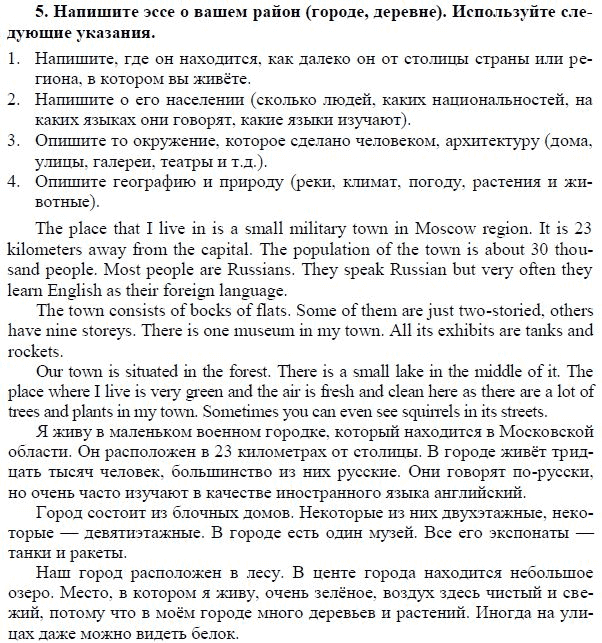 **5. Напишите эссе о вашем район (городе, деревне). Используйте следующие указания.**

1. Напишите, где он находится, как далеко он от столицы страны или региона, в котором вы живёте.
2. Напишите о его населении (сколько людей, каких национальностей, на каких языках они говорят, какие языки изучают).
3. Опишите то окружение, которое сделано человеком, архитектуру (дома, улицы, галереи, театры и т.д.).
4. Опишите географию и природу (реки, климат, погоду, растения и животные).

The place that I live in is a small military town in Moscow region. It is 23 kilometers away from the capital. The population of the town is about 30 thousand people. Most people are Russians. They speak Russian but very often they learn English as their foreign language.

The town consists of bocks of flats. Some of them are just two-storied, others have nine storeys. There is one museum in my town. All its exhibits are tanks and rockets.

Our town is situated in the forest. There is a small lake in the middle of it. The place where I live is very green and the air is fresh and clean here as there are a lot of trees and plants in my town. Sometimes you can even see squirrels in its streets.

Я живу в маленьком военном городке, который находится в Московской области. Он расположен в 23 километрах от столицы. В городе живёт тридцать тысяч человек, большинство из них русские. Они говорят по-русски, но очень часто изучают в качестве иностранного языка английский.

Город состоит из блочных домов. Некоторые из них двухэтажные, некоторые — девятиэтажные. В городе есть один музей. Все его экспонаты — танки и ракеты.

Наш город расположен в лесу. В центе города находится небольшое озеро. Место, в котором я живу, очень зелёное, воздух здесь чистый и свежий, потому что в моём городе много деревьев и растений. Иногда на улицах даже можно видеть белок.